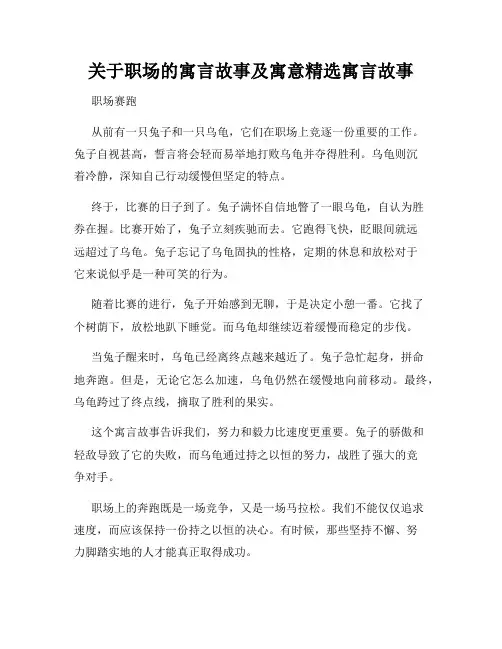 关于职场的寓言故事及寓意精选寓言故事

职场赛跑

从前有一只兔子和一只乌龟，它们在职场上竞逐一份重要的工作。兔子自视甚高，誓言将会轻而易举地打败乌龟并夺得胜利。乌龟则沉着冷静，深知自己行动缓慢但坚定的特点。

终于，比赛的日子到了。兔子满怀自信地瞥了一眼乌龟，自认为胜券在握。比赛开始了，兔子立刻疾驰而去。它跑得飞快，眨眼间就远远超过了乌龟。兔子忘记了乌龟固执的性格，定期的休息和放松对于它来说似乎是一种可笑的行为。

随着比赛的进行，兔子开始感到无聊，于是决定小憩一番。它找了个树荫下，放松地趴下睡觉。而乌龟却继续迈着缓慢而稳定的步伐。

当兔子醒来时，乌龟已经离终点越来越近了。兔子急忙起身，拼命地奔跑。但是，无论它怎么加速，乌龟仍然在缓慢地向前移动。最终，乌龟跨过了终点线，摘取了胜利的果实。

这个寓言故事告诉我们，努力和毅力比速度更重要。兔子的骄傲和轻敌导致了它的失败，而乌龟通过持之以恒的努力，战胜了强大的竞争对手。

职场上的奔跑既是一场竞争，又是一场马拉松。我们不能仅仅追求速度，而应该保持一份持之以恒的决心。有时候，那些坚持不懈、努力脚踏实地的人才能真正取得成功。